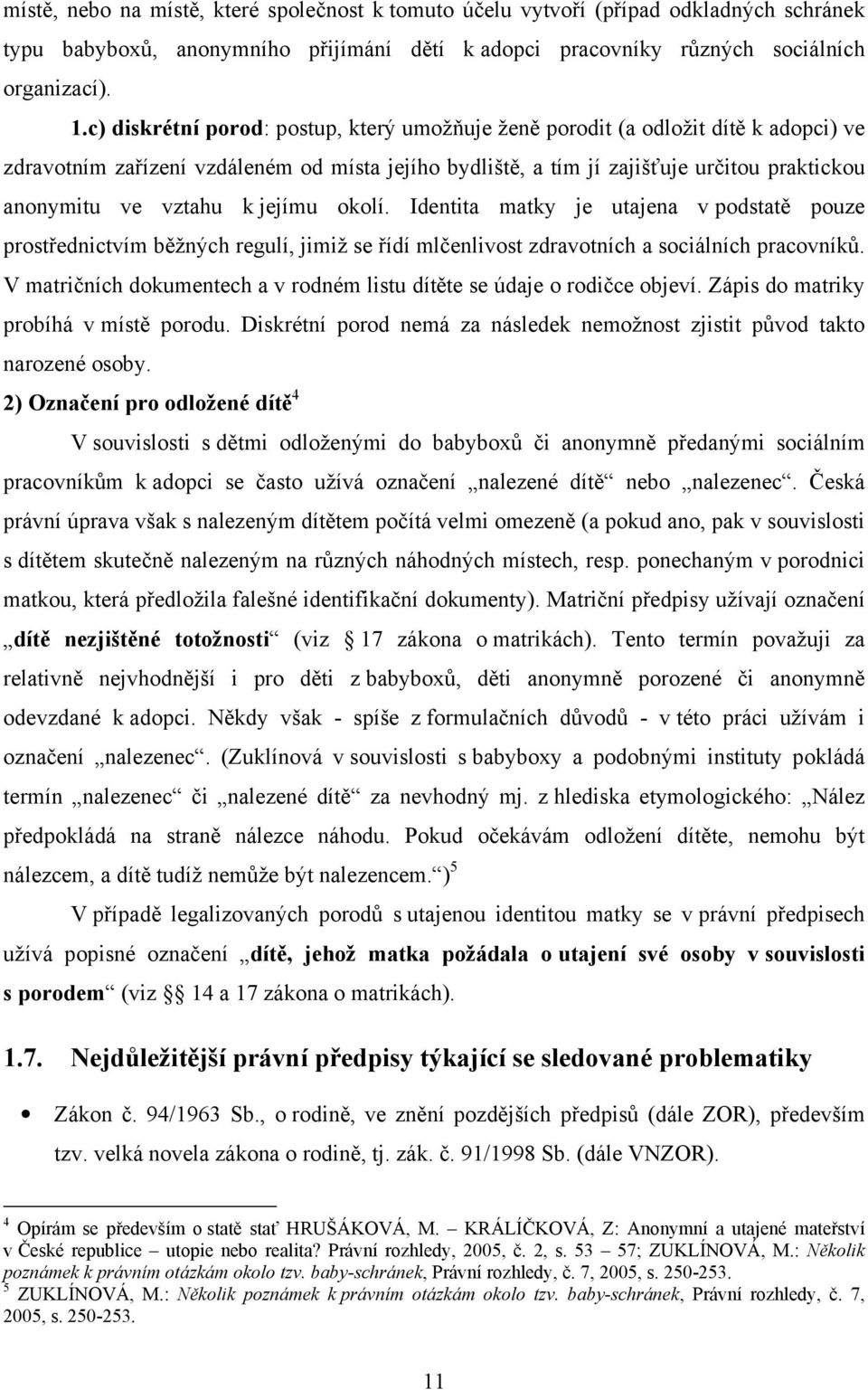 místě, nebo na místě, které společnost k tomuto účelu vytvoří (případ odkladných schránek typu babyboxů, anonymního přijímání dětí k adopci pracovníky různých sociálních organizací).

1.c) diskrétní porod: postup, který umožňuje ženě porodit (a odložit dítě k adopci) ve zdravotním zařízení vzdáleném od místa jejího bydliště, a tím jí zajišťuje určitou praktickou anonymitu ve vztahu k jejímu okolí. Identita matky je utajena v podstatě pouze prostřednictvím běžných regulí, jimiž se řídí mlčenlivost zdravotních a sociálních pracovníků. V matričních dokumentech a v rodném listu dítěte se údaje o rodičce objeví. Zápis do matriky probíhá v místě porodu. Diskrétní porod nemá za následek nemožnost zjistit původ takto narozené osoby.

2) Označení pro odložené dítě$^4$

V souvislosti s dětmi odloženými do babyboxů či anonymně předanými sociálním pracovníkům k adopci se často užívá označení „nalezené dítě“ nebo „nalezenec“. Česká právní úprava však s nalezeným dítětem počítá velmi omezeně (a pokud ano, pak v souvislosti s dítětem skutečně nalezeným na různých náhodných místech, resp. ponechaným v porodnici matkou, která předložila falešné identifikační dokumenty). Matriční předpisy užívají označení „dítě nezjištěné totožnosti“ (viz § 17 zákona o matrikách). Tento termín považuji za relativně nejvhodnější i pro děti z babyboxů, děti anonymně porozené či anonymně odevzdané k adopci. Někdy však - spíše z formulačních důvodů - v této práci užívám i označení „nalezenec“. (Zuklínová v souvislosti s babyboxy a podobnými instituty pokládá termín „nalezenec“ či „nalezené dítě“ za nevhodný mj. z hlediska etymologického: „Nález předpokládá na straně nálezce náhodu. Pokud očekávám odložení dítěte, nemohu být nálezcem, a dítě tudíž nemůže být nalezencem.“)$^5$

V případě legalizovaných porodů s utajenou identitou matky se v právní předpisech užívá popisné označení „dítě, jehož matka požádala o utajení své osoby v souvislosti s porodem“ (viz § 14 a 17 zákona o matrikách).

1.7. Nejdůležitější právní předpisy týkající se sledované problematiky

• Zákon č. 94/1963 Sb., o rodině, ve znění pozdějších předpisů (dále ZOR), především tzv. velká novela zákona o rodině, tj. zák. č. 91/1998 Sb. (dále VNZOR).

$^4$ Opírám se především o statě stať HRUŠÁKOVÁ, M. – KRÁLÍČKOVÁ, Z: Anonymní a utajené mateřství v České republice – utopie nebo realita? Právní rozhledy, 2005, č. 2, s. 53 – 57; ZUKLÍNOVÁ, M.: Několik poznámek k právním otázkám okolo tzv. baby-schránek, Právní rozhledy, č. 7, 2005, s. 250-253.
$^5$ ZUKLÍNOVÁ, M.: Několik poznámek k právním otázkám okolo tzv. baby-schránek, Právní rozhledy, č. 7, 2005, s. 250-253.

11